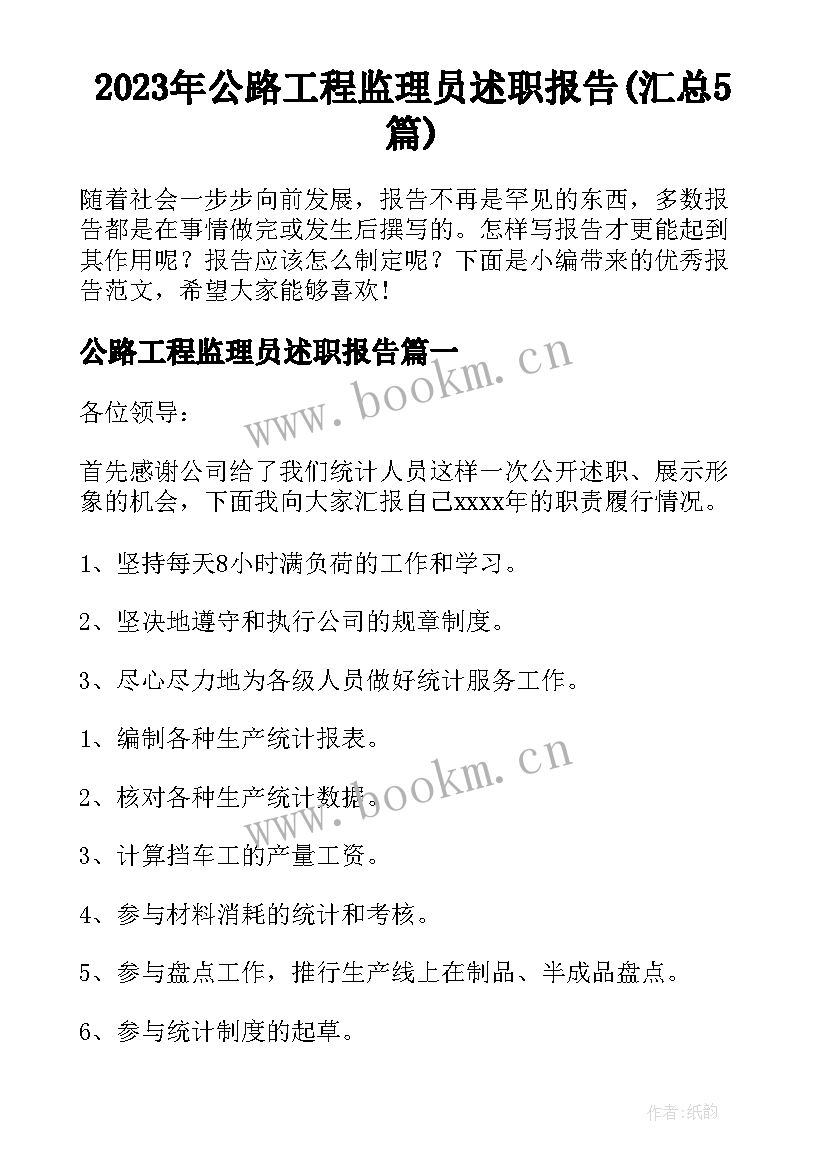 2023年公路工程监理员述职报告(汇总5篇)

随着社会一步步向前发展，报告不再是罕见的东西，多数报告都是在事情做完或发生后撰写的。怎样写报告才更能起到其作用呢？报告应该怎么制定呢？下面是小编带来的优秀报告范文，希望大家能够喜欢！

公路工程监理员述职报告篇一

www.bookm.cn

各位领导：

首先感谢公司给了我们统计人员这样一次公开述职、展示形象的机会，下面我向大家汇报自己xxxx年的职责履行情况。

1、坚持每天8小时满负荷的工作和学习。

2、坚决地遵守和执行公司的规章制度。

3、尽心尽力地为各级人员做好统计服务工作。

1、编制各种生产统计报表。

www.bookm.cn

2、核对各种生产统计数据。

3、计算挡车工的产量工资。

4、参与材料消耗的统计和考核。

5、参与盘点工作，推行生产线上在制品、半成品盘点。

6、参与统计制度的起草。

作者:纸韵